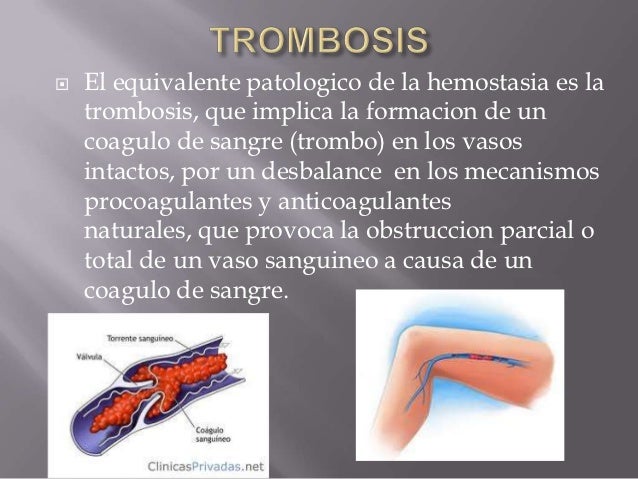 TROMBOSIS

El equivalente patologico de la hemostasia es la trombosis, que implica la formacion de un coagulo de sangre (trombo) en los vasos intactos, por un desbalance en los mecanismos procoagulantes y anticoagulantes naturales, que provoca la obstruccion parcial o total de un vaso sanguineo a causa de un coagulo de sangre.

Torrente sanguíneo
Válvula
Coágulo sanguíneo
ClinicasPrivadas.net